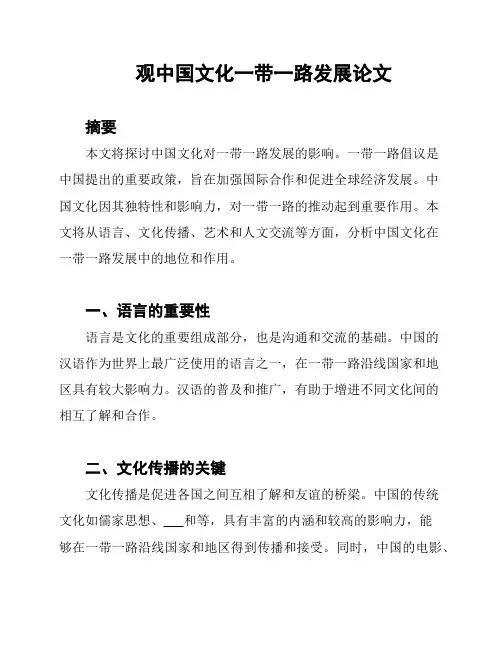 观中国文化一带一路发展论文

摘要

本文将探讨中国文化对一带一路发展的影响。一带一路倡议是中国提出的重要政策，旨在加强国际合作和促进全球经济发展。中国文化因其独特性和影响力，对一带一路的推动起到重要作用。本文将从语言、文化传播、艺术和人文交流等方面，分析中国文化在一带一路发展中的地位和作用。

一、语言的重要性

语言是文化的重要组成部分，也是沟通和交流的基础。中国的汉语作为世界上最广泛使用的语言之一，在一带一路沿线国家和地区具有较大影响力。汉语的普及和推广，有助于增进不同文化间的相互了解和合作。

二、文化传播的关键

文化传播是促进各国之间互相了解和友谊的桥梁。中国的传统文化如儒家思想、___和等，具有丰富的内涵和较高的影响力，能够在一带一路沿线国家和地区得到传播和接受。同时，中国的电影、